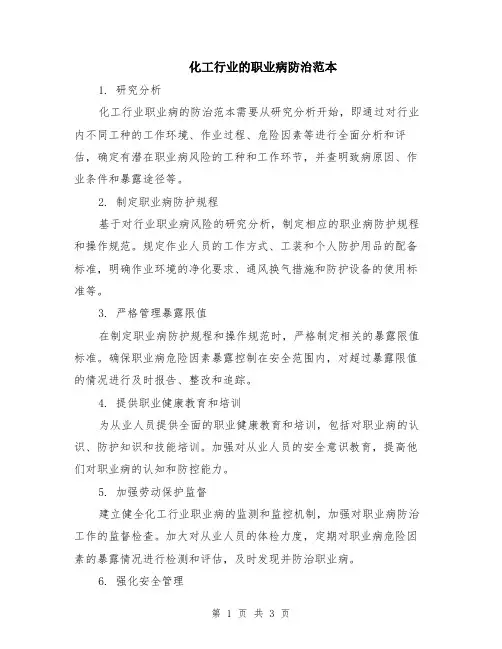 化工行业的职业病防治范本

1. 研究分析

化工行业职业病的防治范本需要从研究分析开始，即通过对行业内不同工种的工作环境、作业过程、危险因素等进行全面分析和评估，确定有潜在职业病风险的工种和工作环节，并查明致病原因、作业条件和暴露途径等。

2. 制定职业病防护规程

基于对行业职业病风险的研究分析，制定相应的职业病防护规程和操作规范。规定作业人员的工作方式、工装和个人防护用品的配备标准，明确作业环境的净化要求、通风换气措施和防护设备的使用标准等。

3. 严格管理暴露限值

在制定职业病防护规程和操作规范时，严格制定相关的暴露限值标准。确保职业病危险因素暴露控制在安全范围内，对超过暴露限值的情况进行及时报告、整改和追踪。

4. 提供职业健康教育和培训

为从业人员提供全面的职业健康教育和培训，包括对职业病的认识、防护知识和技能培训。加强对从业人员的安全意识教育，提高他们对职业病的认知和防控能力。

5. 加强劳动保护监督

建立健全化工行业职业病的监测和监控机制，加强对职业病防治工作的监督检查。加大对从业人员的体检力度，定期对职业病危险因素的暴露情况进行检测和评估，及时发现并防治职业病。

6. 强化安全管理

第 1 页 共 3 页